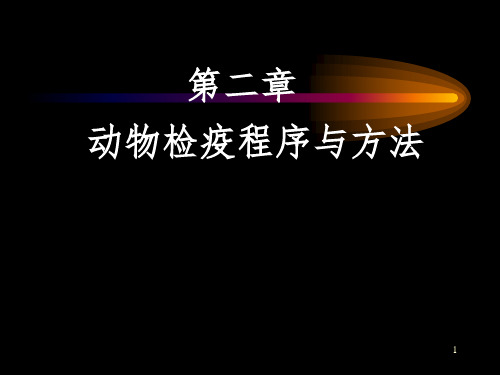 第二章

动物检疫程序与方法

1